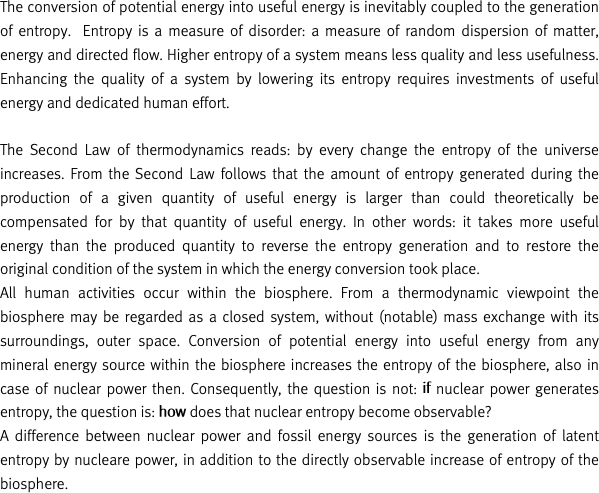 The conversion of potential energy into useful energy is inevitably coupled to the generation of entropy.  Entropy is a measure of disorder: a measure of random dispersion of matter, energy and directed flow. Higher entropy of a system means less quality and less usefulness. Enhancing the quality of a system by lowering its entropy requires investments of useful energy and dedicated human effort.

The Second Law of thermodynamics reads: by every change the entropy of the universe increases. From the Second Law follows that the amount of entropy generated during the production of a given quantity of useful energy is larger than could theoretically be compensated for by that quantity of useful energy. In other words: it takes more useful energy than the produced quantity to reverse the entropy generation and to restore the original condition of the system in which the energy conversion took place.
All human activities occur within the biosphere. From a thermodynamic viewpoint the biosphere may be regarded as a closed system, without (notable) mass exchange with its surroundings, outer space. Conversion of potential energy into useful energy from any mineral energy source within the biosphere increases the entropy of the biosphere, also in case of nuclear power then. Consequently, the question is not: if nuclear power generates entropy, the question is: how does that nuclear entropy become observable?
A difference between nuclear power and fossil energy sources is the generation of latent entropy by nucleare power, in addition to the directly observable increase of entropy of the biosphere.